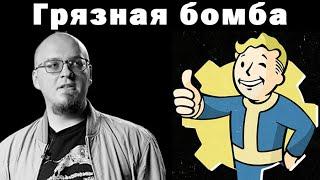 Грязная бомба